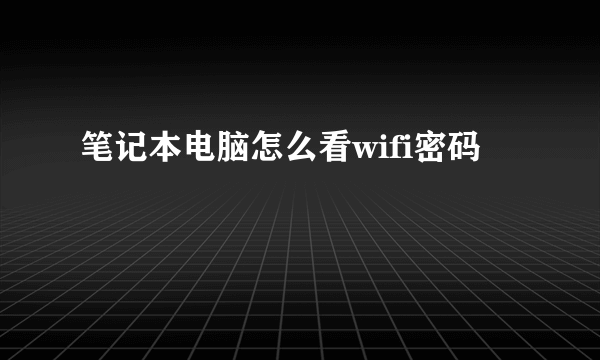 笔记本电脑怎么看wifi密码